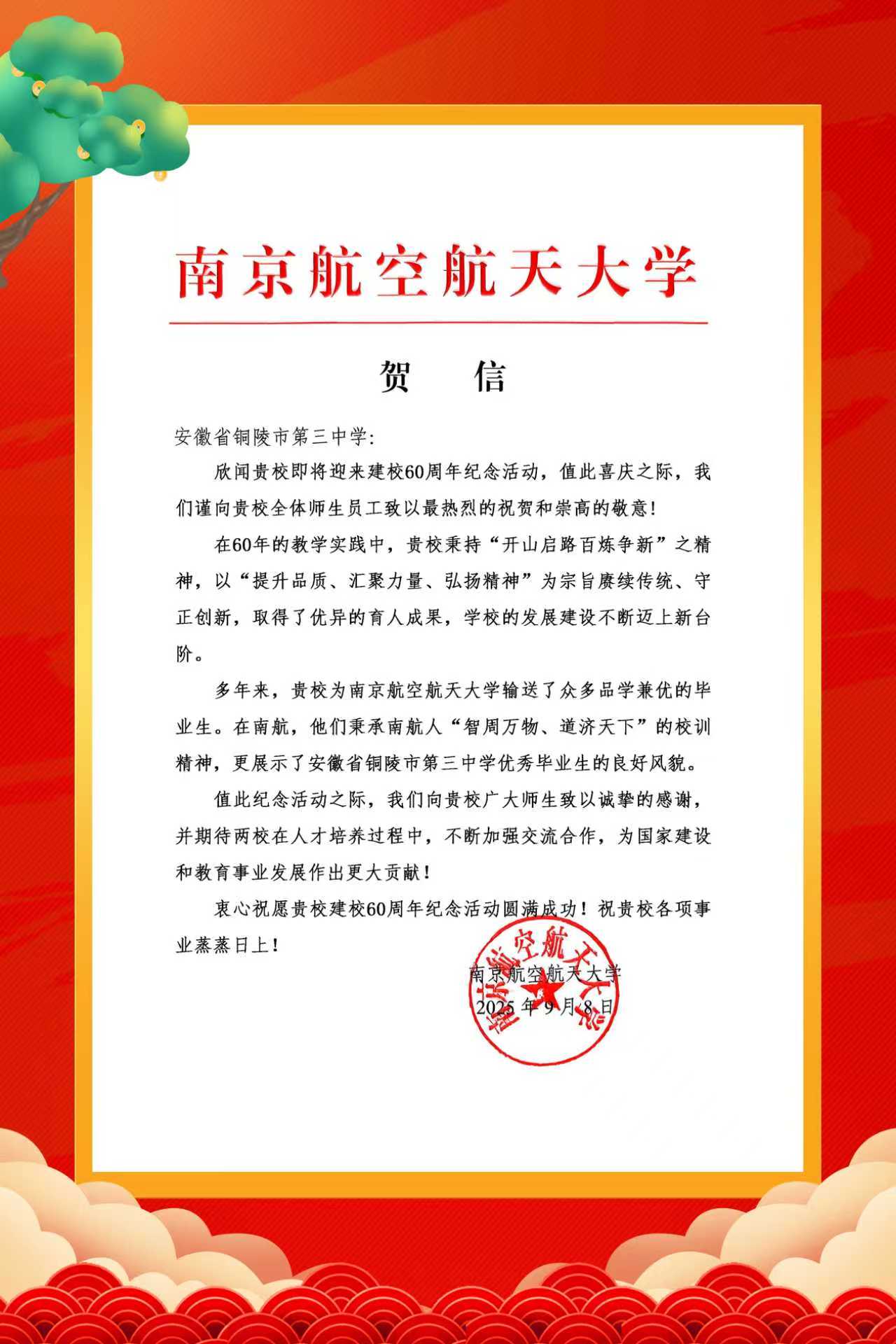 南京航空航天大学

贺　信

安徽省铜陵市第三中学:

欣闻贵校即将迎来建校60周年纪念活动，值此喜庆之际，我们谨向贵校全体师生员工致以最热烈的祝贺和崇高的敬意!

在60年的教学实践中，贵校秉持“开山启路百炼争新”之精神，以“提升品质、汇聚力量、弘扬精神”为宗旨赓续传统、守正创新，取得了优异的育人成果，学校的发展建设不断迈上新台阶。

多年来，贵校为南京航空航天大学输送了众多品学兼优的毕业生。在南航，他们秉承南航人“智周万物、道济天下”的校训精神，更展示了安徽省铜陵市第三中学优秀毕业生的良好风貌。

值此纪念活动之际，我们向贵校广大师生致以诚挚的感谢，并期待两校在人才培养过程中，不断加强交流合作，为国家建设和教育事业发展作出更大贡献!

衷心祝愿贵校建校60周年纪念活动圆满成功!祝贵校各项事业蒸蒸日上!

南京航空航天大学
2025 年 9 月 8 日

南京航空航天大学